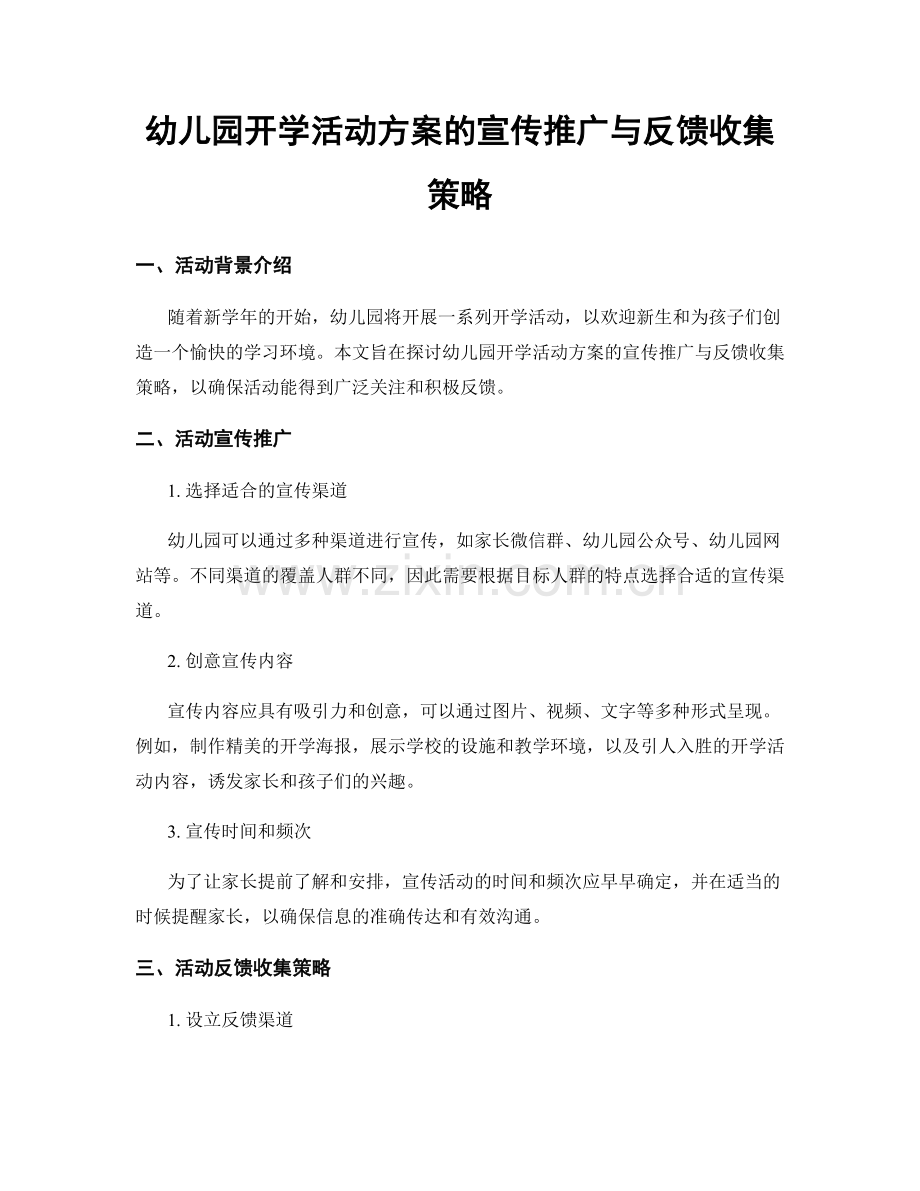 幼儿园开学活动方案的宣传推广与反馈收集策略

一、活动背景介绍

随着新学年的开始，幼儿园将开展一系列开学活动，以欢迎新生和为孩子们创造一个愉快的学习环境。本文旨在探讨幼儿园开学活动方案的宣传推广与反馈收集策略，以确保活动能得到广泛关注和积极反馈。

二、活动宣传推广

1. 选择适合的宣传渠道

幼儿园可以通过多种渠道进行宣传，如家长微信群、幼儿园公众号、幼儿园网站等。不同渠道的覆盖人群不同，因此需要根据目标人群的特点选择合适的宣传渠道。

www.zixin.com.cn

2. 创意宣传内容

宣传内容应具有吸引力和创意，可以通过图片、视频、文字等多种形式呈现。例如，制作精美的开学海报，展示学校的设施和教学环境，以及引人入胜的开学活动内容，诱发家长和孩子们的兴趣。

3. 宣传时间和频次

为了让家长提前了解和安排，宣传活动的时间和频次应早早确定，并在适当的时候提醒家长，以确保信息的准确传达和有效沟通。

三、活动反馈收集策略

1. 设立反馈渠道